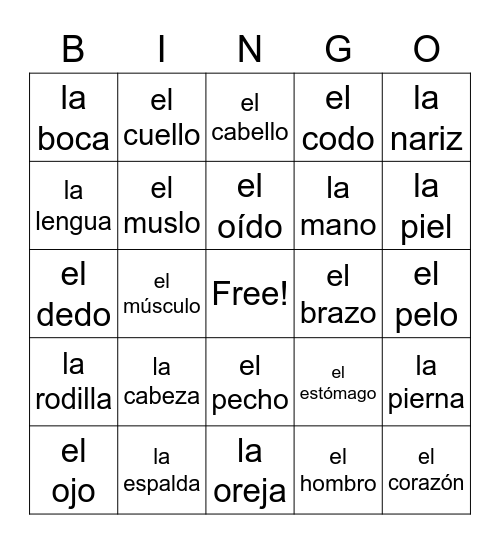 | B | I | N | G | O |
|---|---|---|---|---|
| la boca | el cuello | el cabello | el codo | la nariz |
| la lengua | el muslo | el oído | la mano | la piel |
| el dedo | el músculo | Free! | el brazo | el pelo |
| la rodilla | la cabeza | el pecho | el estómago | la pierna |
| el ojo | la espalda | la oreja | el hombro | el corazón |